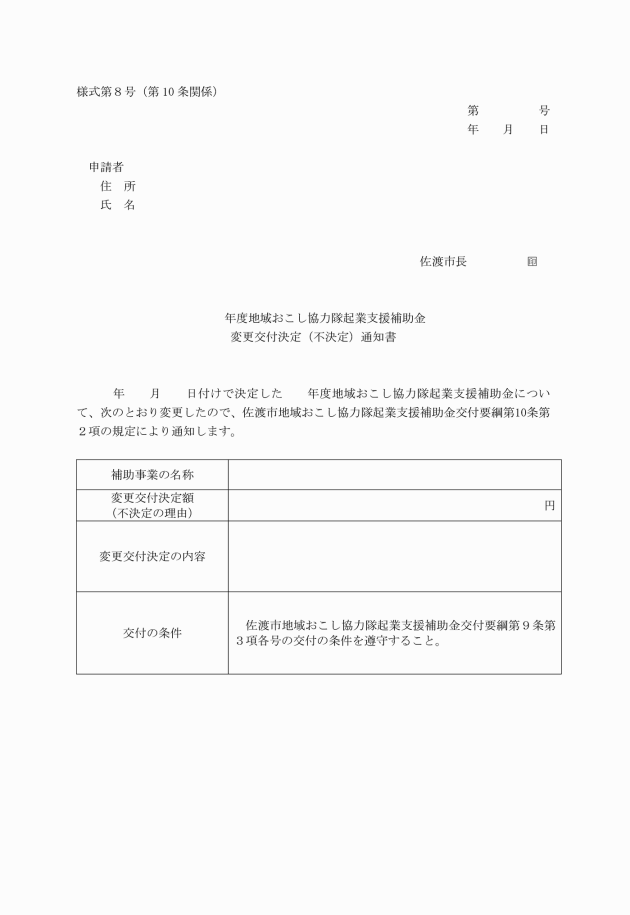 様式第８号（第10条関係）

第　　　　号
年　　月　　日

申請者
住　所
氏　名

佐渡市長　　　　　印

年度地域おこし協力隊起業支援補助金
変更交付決定（不決定）通知書

年　　月　　日付けで決定した　　年度地域おこし協力隊起業支援補助金について、次のとおり変更したので、佐渡市地域おこし協力隊起業支援補助金交付要綱第10条第２項の規定により通知します。

| 補助事業の名称 | |
|---|---|
| 変更交付決定額（不決定の理由） | 円 |
| 変更交付決定の内容 | |
| 交付の条件 | 佐渡市地域おこし協力隊起業支援補助金交付要綱第９条第３項各号の交付の条件を遵守すること。 |